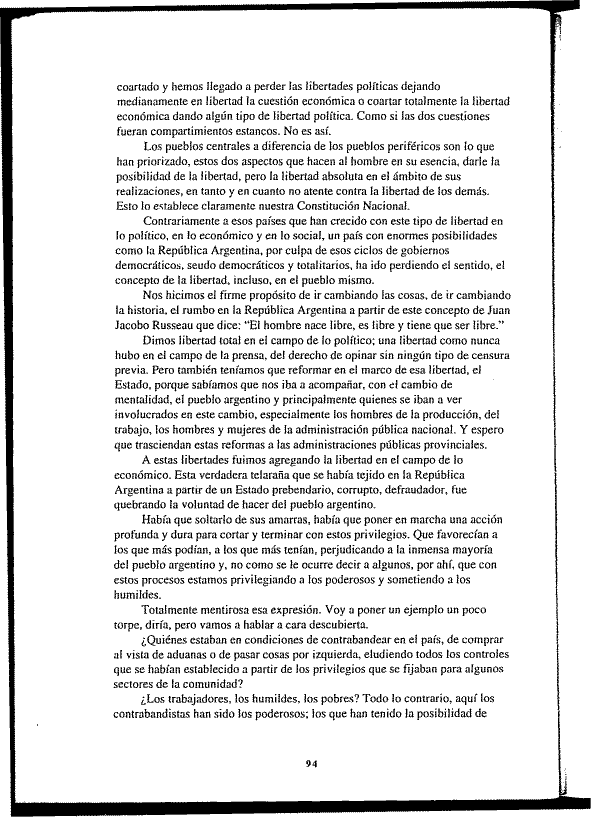 coartado y hemos llegado a perder las libertades políticas dejando medianamente en libertad la cuestión económica o coartar totalmente la libertad económica dando algún tipo de libertad política. Como si las dos cuestiones fueran compartimientos estancos. No es así.

Los pueblos centrales a diferencia de los pueblos periféricos son lo que han priorizado, estos dos aspectos que hacen al hombre en su esencia, darle la posibilidad de la libertad, pero la libertad absoluta en el ámbito de sus realizaciones, en tanto y en cuanto no atente contra la libertad de los demás. Esto lo establece claramente nuestra Constitución Nacional.

Contrariamente a esos países que han crecido con este tipo de libertad en lo político, en lo económico y en lo social, un país con enormes posibilidades como la República Argentina, por culpa de esos ciclos de gobiernos democráticos, seudo democráticos y totalitarios, ha ido perdiendo el sentido, el concepto de la libertad, incluso, en el pueblo mismo.

Nos hicimos el firme propósito de ir cambiando las cosas, de ir cambiando la historia, el rumbo en la República Argentina a partir de este concepto de Juan Jacobo Russeau que dice: "El hombre nace libre, es libre y tiene que ser libre."

Dimos libertad total en el campo de lo político; una libertad como nunca hubo en el campo de la prensa, del derecho de opinar sin ningún tipo de censura previa. Pero también teníamos que reformar en el marco de esa libertad, el Estado, porque sabíamos que nos iba a acompañar, con el cambio de mentalidad, el pueblo argentino y principalmente quienes se iban a ver involucrados en este cambio, especialmente los hombres de la producción, del trabajo, los hombres y mujeres de la administración pública nacional. Y espero que trasciendan estas reformas a las administraciones públicas provinciales.

A estas libertades fuimos agregando la libertad en el campo de lo económico. Esta verdadera telaraña que se había tejido en la República Argentina a partir de un Estado prebendario, corrupto, defraudador, fue quebrando la voluntad de hacer del pueblo argentino.

Había que soltarlo de sus amarras, había que poner en marcha una acción profunda y dura para cortar y terminar con estos privilegios. Que favorecían a los que más podían, a los que más tenían, perjudicando a la inmensa mayoría del pueblo argentino y, no como se le ocurre decir a algunos, por ahí, que con estos procesos estamos privilegiando a los poderosos y sometiendo a los humildes.

Totalmente mentirosa esa expresión. Voy a poner un ejemplo un poco torpe, diría, pero vamos a hablar a cara descubierta.

¿Quiénes estaban en condiciones de contrabandear en el país, de comprar al vista de aduanas o de pasar cosas por izquierda, eludiendo todos los controles que se habían establecido a partir de los privilegios que se fijaban para algunos sectores de la comunidad?

¿Los trabajadores, los humildes, los pobres? Todo lo contrario, aquí los contrabandistas han sido los poderosos; los que han tenido la posibilidad de

94